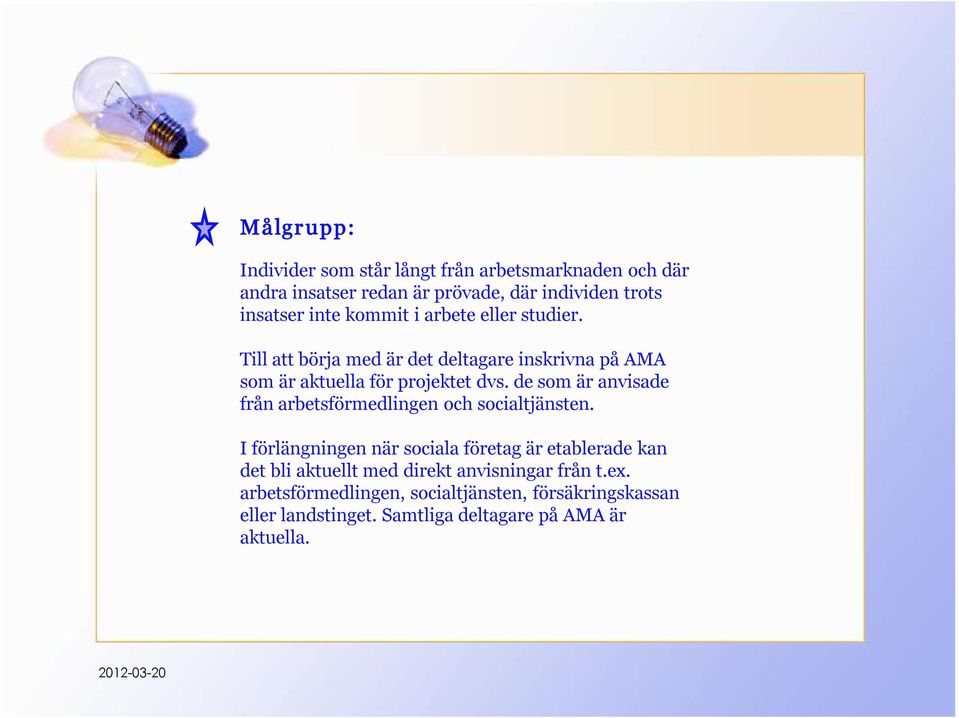 Målgrupp:

Individer som står långt från arbetsmarknaden och där andra insatser redan är prövade, där individen trots insatser inte kommit i arbete eller studier.

Till att börja med är det deltagare inskrivna på AMA som är aktuella för projektet dvs. de som är anvisade från arbetsförmedlingen och socialtjänsten.

I förlängningen när sociala företag är etablerade kan det bli aktuellt med direkt anvisningar från t.ex. arbetsförmedlingen, socialtjänsten, försäkringskassan eller landstinget. Samtliga deltagare på AMA är aktuella.

2012-03-20